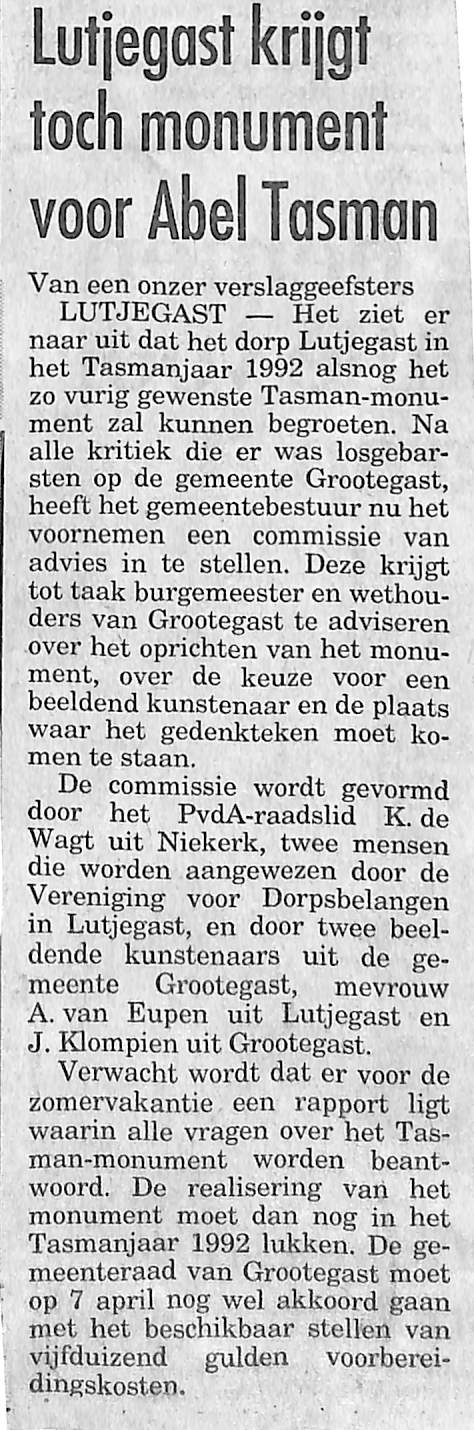 Lutjegast krijgt toch monument voor Abel Tasman

Van een onzer verslaggeefsters
LUTJEGAST — Het ziet er naar uit dat het dorp Lutjegast in het Tasmanjaar 1992 alsnog het zo vurig gewenste Tasman-monument zal kunnen begroeten. Na alle kritiek die er was losgebarsten op de gemeente Grootegast, heeft het gemeentebestuur nu het voornemen een commissie van advies in te stellen. Deze krijgt tot taak burgemeester en wethouders van Grootegast te adviseren over het oprichten van het monument, over de keuze voor een beeldend kunstenaar en de plaats waar het gedenkteken moet komen te staan.

De commissie wordt gevormd door het PvdA-raadslid K. de Wagt uit Niekerk, twee mensen die worden aangewezen door de Vereniging voor Dorpsbelangen in Lutjegast, en door twee beeldende kunstenaars uit de gemeente Grootegast, mevrouw A. van Eupen uit Lutjegast en J. Klompien uit Grootegast.

Verwacht wordt dat er voor de zomervakantie een rapport ligt waarin alle vragen over het Tasman-monument worden beantwoord. De realisering van het monument moet dan nog in het Tasmanjaar 1992 lukken. De gemeenteraad van Grootegast moet op 7 april nog wel akkoord gaan met het beschikbaar stellen van vijfduizend gulden voorbereidingskosten.